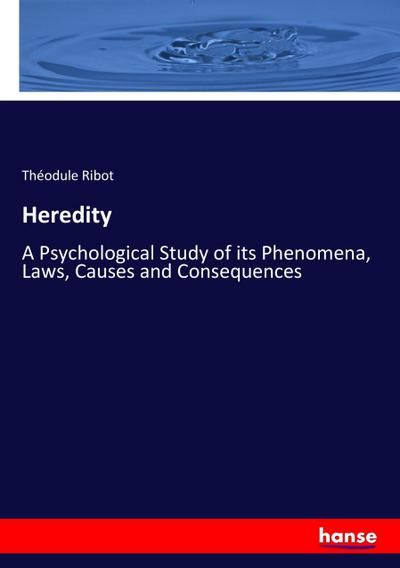 Théodule Ribot

Heredity

A Psychological Study of its Phenomena, Laws, Causes and Consequences

hanse